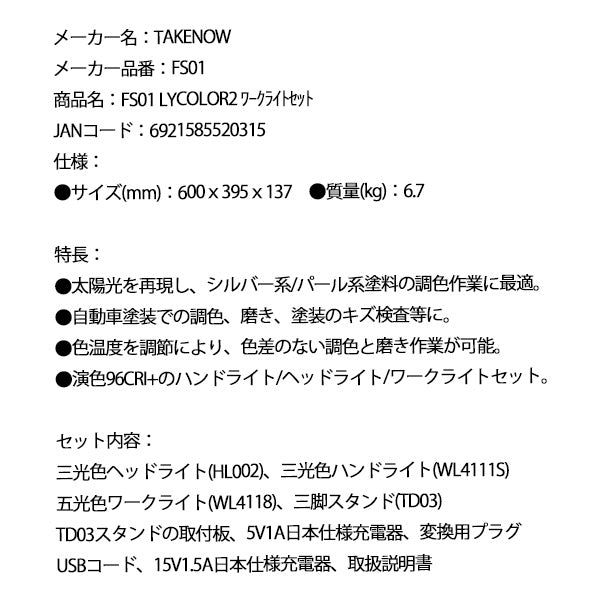 メーカー名：TAKENOW
メーカー品番：FS01
商品名：FS01 LYCOLOR2 ワークライトセット
JANコード：6921585520315
仕様：
●サイズ(mm)：600 x 395 x 137　●質量(kg)：6.7

特長：
●太陽光を再現し、シルバー系/パール系塗料の調色作業に最適。
●自動車塗装での調色、磨き、塗装のキズ検査等に。
●色温度を調節により、色差のない調色と磨き作業が可能。
●演色96CRI+のハンドライト/ヘッドライト/ワークライトセット。

セット内容：
三光色ヘッドライト(HL002)、三光色ハンドライト(WL4111S)
五光色ワークライト(WL4118)、三脚スタンド(TD03)
TD03スタンドの取付板、5V1A日本仕様充電器、変換用プラグ
USBコード、15V1.5A日本仕様充電器、取扱説明書